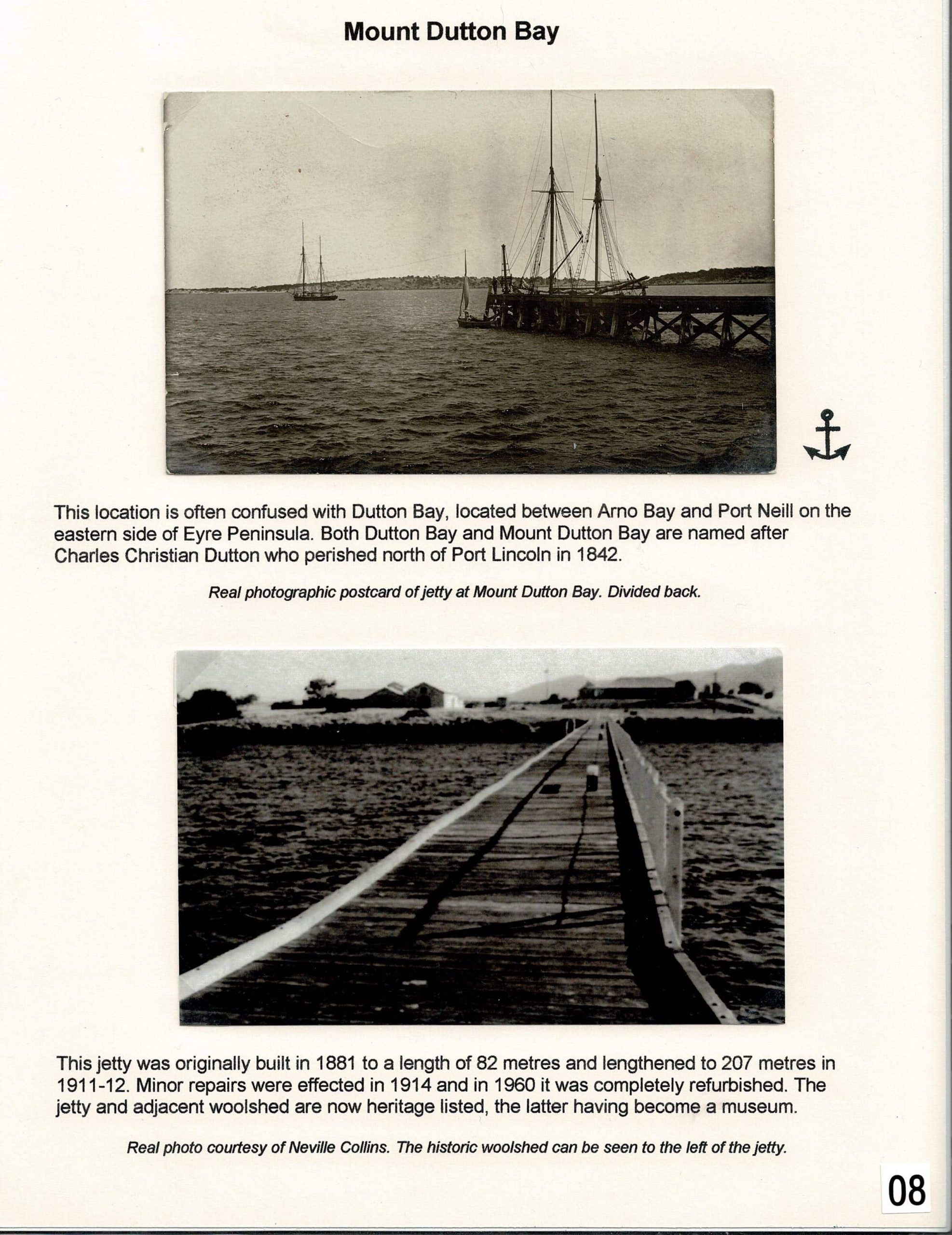 Mount Dutton Bay

This location is often confused with Dutton Bay, located between Arno Bay and Port Neill on the eastern side of Eyre Peninsula. Both Dutton Bay and Mount Dutton Bay are named after Charles Christian Dutton who perished north of Port Lincoln in 1842.

Real photographic postcard of jetty at Mount Dutton Bay. Divided back.

This jetty was originally built in 1881 to a length of 82 metres and lengthened to 207 metres in 1911-12. Minor repairs were effected in 1914 and in 1960 it was completely refurbished. The jetty and adjacent woolshed are now heritage listed, the latter having become a museum.

Real photo courtesy of Neville Collins. The historic woolshed can be seen to the left of the jetty.

08